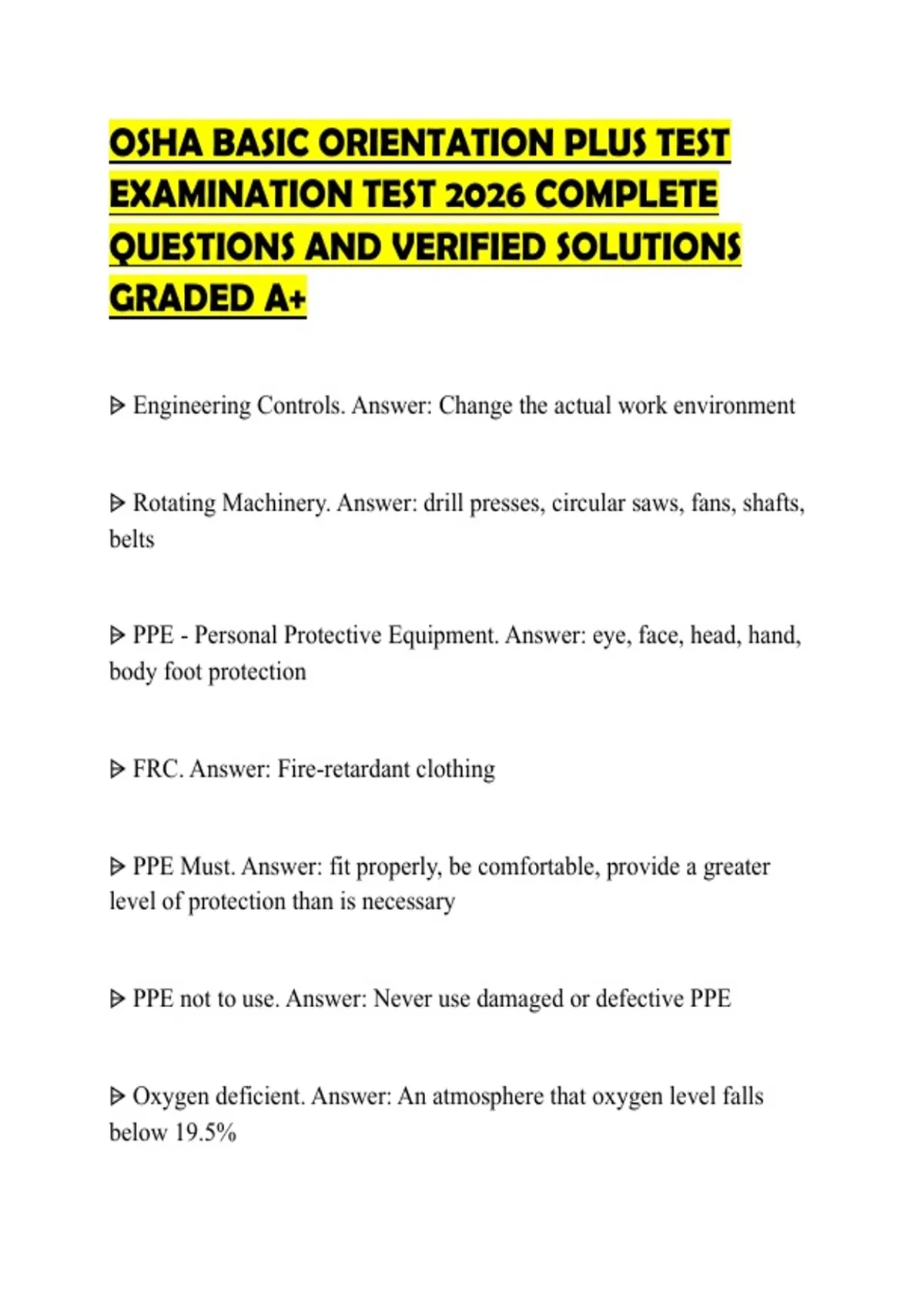 OSHA BASIC ORIENTATION PLUS TEST EXAMINATION TEST 2026 COMPLETE QUESTIONS AND VERIFIED SOLUTIONS GRADED A+

ᐅ Engineering Controls. Answer: Change the actual work environment

ᐅ Rotating Machinery. Answer: drill presses, circular saws, fans, shafts, belts

ᐅ PPE - Personal Protective Equipment. Answer: eye, face, head, hand, body foot protection

ᐅ FRC. Answer: Fire-retardant clothing

ᐅ PPE Must. Answer: fit properly, be comfortable, provide a greater level of protection than is necessary

ᐅ PPE not to use. Answer: Never use damaged or defective PPE

ᐅ Oxygen deficient. Answer: An atmosphere that oxygen level falls below 19.5%